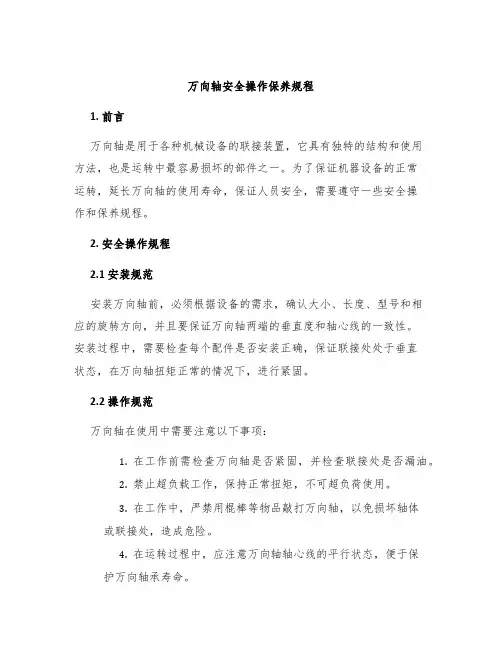 万向轴安全操作保养规程

1. 前言

万向轴是用于各种机械设备的联接装置，它具有独特的结构和使用方法，也是运转中最容易损坏的部件之一。为了保证机器设备的正常运转，延长万向轴的使用寿命，保证人员安全，需要遵守一些安全操作和保养规程。

2. 安全操作规程

2.1 安装规范

安装万向轴前，必须根据设备的需求，确认大小、长度、型号和相应的旋转方向，并且要保证万向轴两端的垂直度和轴心线的一致性。安装过程中，需要检查每个配件是否安装正确，保证联接处处于垂直状态，在万向轴扭矩正常的情况下，进行紧固。

2.2 操作规范

万向轴在使用中需要注意以下事项：

1. 在工作前需检查万向轴是否紧固，并检查联接处是否漏油。

2. 禁止超负载工作，保持正常扭矩，不可超负荷使用。

3. 在工作中，严禁用棍棒等物品敲打万向轴，以免损坏轴体或联接处，造成危险。

4. 在运转过程中，应注意万向轴轴心线的平行状态，便于保护万向轴承寿命。